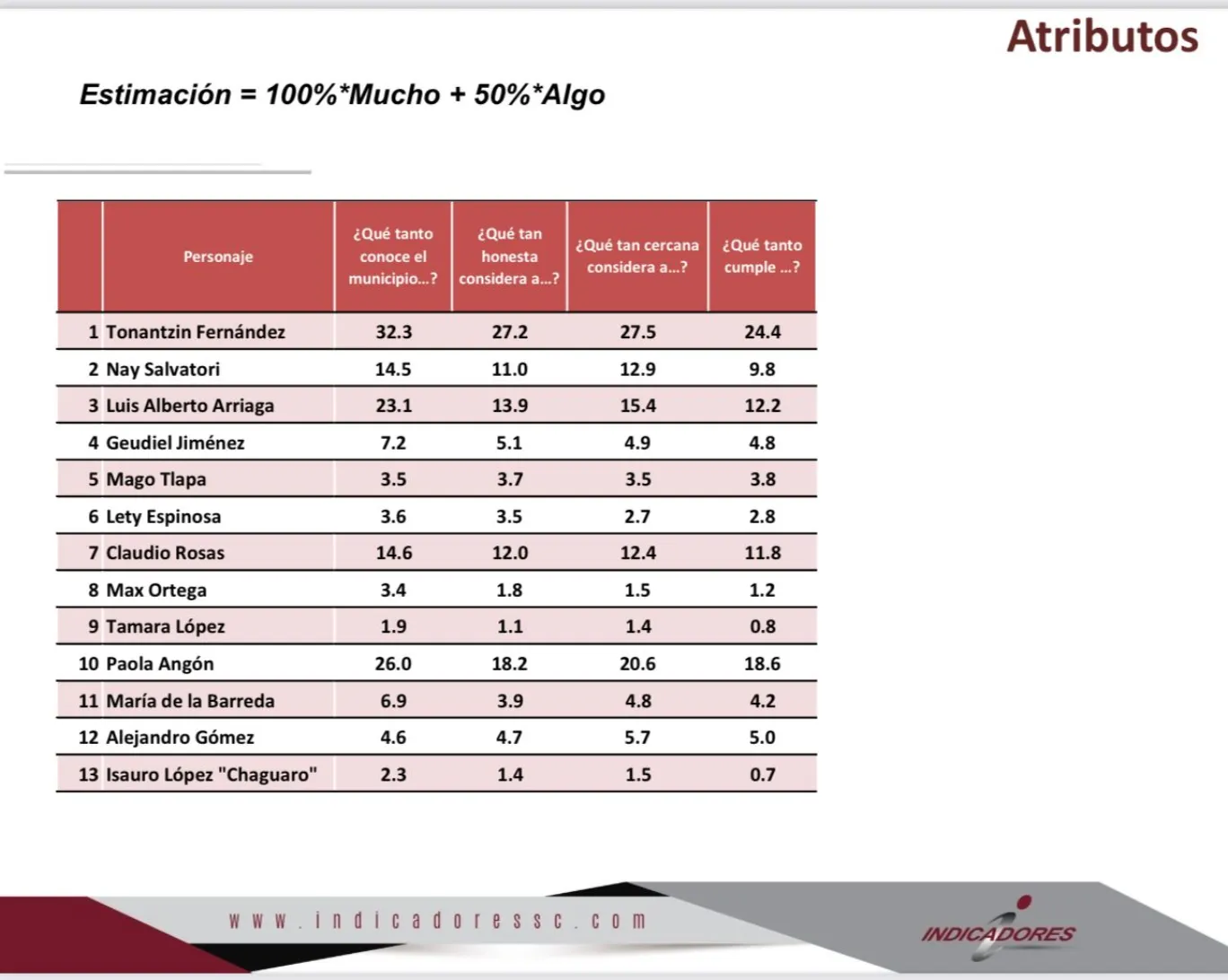 Atributos

Estimación = 100%*Mucho + 50%*Algo

| | Personaje | ¿Qué tanto conoce el municipio...? | ¿Qué tan honesta considera a...? | ¿Qué tan cercana considera a...? | ¿Qué tanto cumple ...? |
|---|---|---|---|---|---|
| 1 | Tonantzin Fernández | 32.3 | 27.2 | 27.5 | 24.4 |
| 2 | Nay Salvatori | 14.5 | 11.0 | 12.9 | 9.8 |
| 3 | Luis Alberto Arriaga | 23.1 | 13.9 | 15.4 | 12.2 |
| 4 | Geudiel Jiménez | 7.2 | 5.1 | 4.9 | 4.8 |
| 5 | Mago Tlapa | 3.5 | 3.7 | 3.5 | 3.8 |
| 6 | Lety Espinosa | 3.6 | 3.5 | 2.7 | 2.8 |
| 7 | Claudio Rosas | 14.6 | 12.0 | 12.4 | 11.8 |
| 8 | Max Ortega | 3.4 | 1.8 | 1.5 | 1.2 |
| 9 | Tamara López | 1.9 | 1.1 | 1.4 | 0.8 |
| 10 | Paola Angón | 26.0 | 18.2 | 20.6 | 18.6 |
| 11 | María de la Barreda | 6.9 | 3.9 | 4.8 | 4.2 |
| 12 | Alejandro Gómez | 4.6 | 4.7 | 5.7 | 5.0 |
| 13 | Isauro López "Chaguaro" | 2.3 | 1.4 | 1.5 | 0.7 |

www.indicadoressc.com

INDICADORES